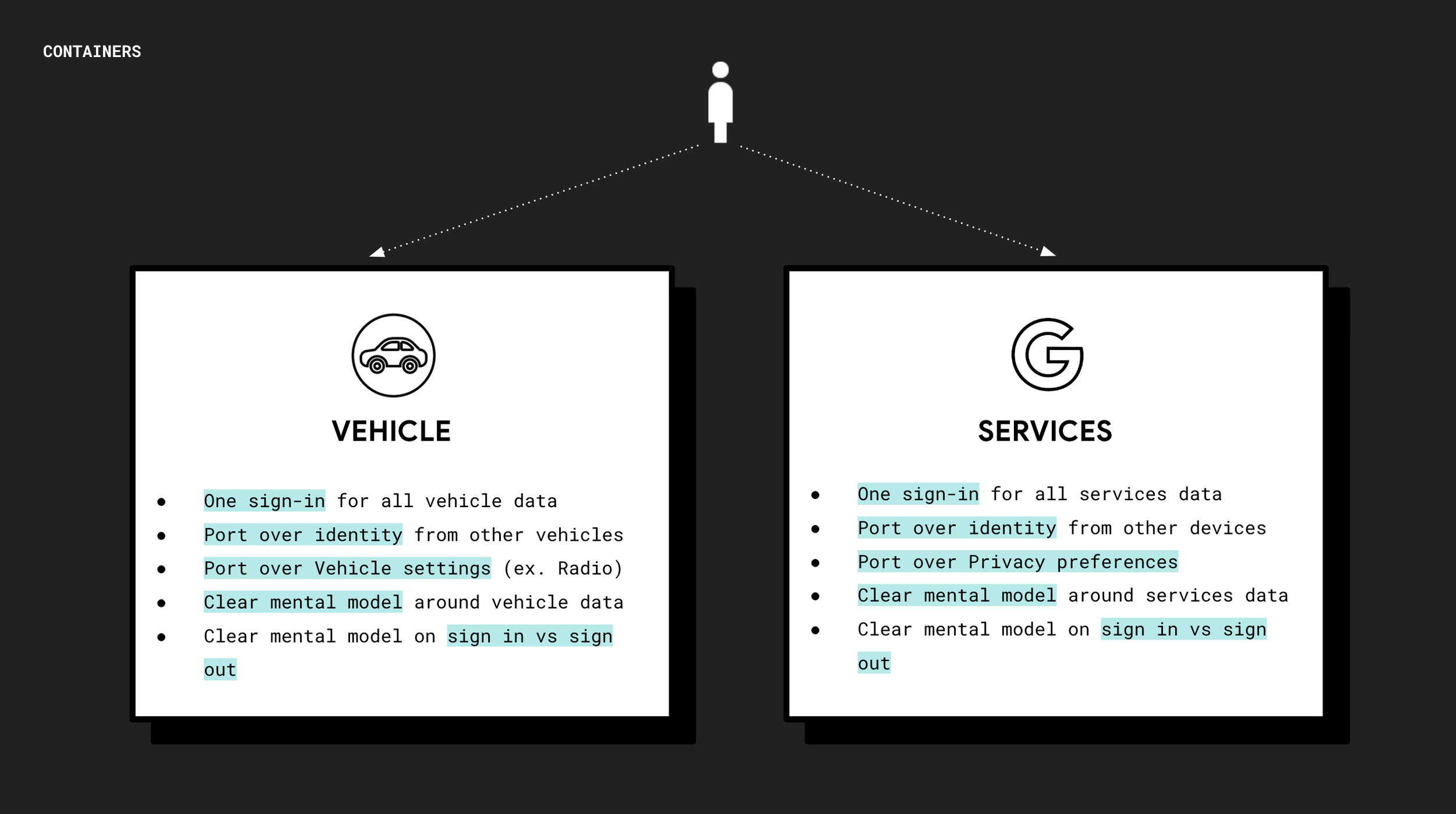 CONTAINERS

VEHICLE

• One sign-in for all vehicle data
• Port over identity from other vehicles
• Port over Vehicle settings (ex. Radio)
• Clear mental model around vehicle data
• Clear mental model on sign in vs sign out

SERVICES

• One sign-in for all services data
• Port over identity from other devices
• Port over Privacy preferences
• Clear mental model around services data
• Clear mental model on sign in vs sign out